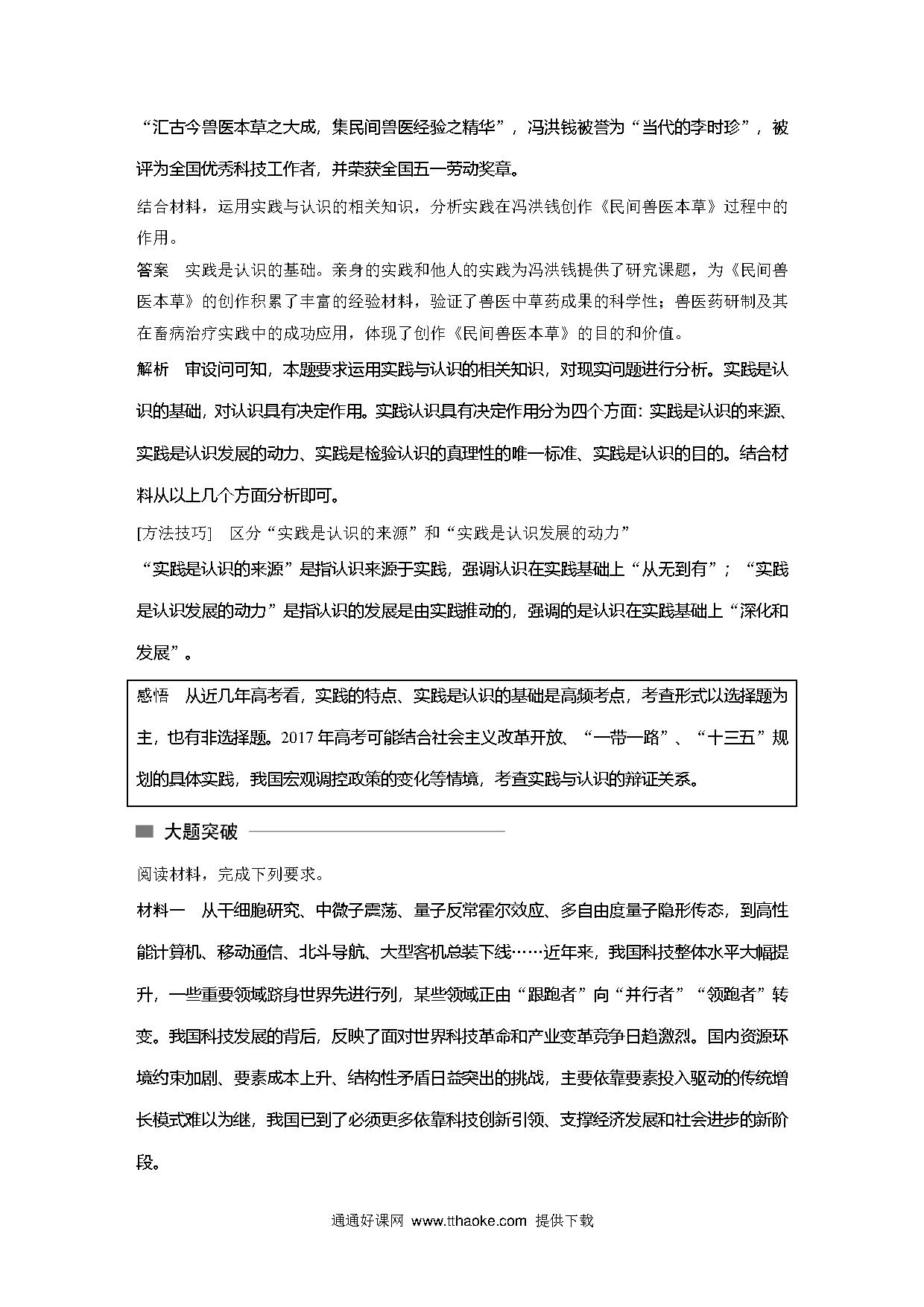 “汇古今兽医本草之大成，集民间兽医经验之精华”，冯洪钱被誉为“当代的李时珍”，被评为全国优秀科技工作者，并荣获全国五一劳动奖章。

结合材料，运用实践与认识的相关知识，分析实践在冯洪钱创作《民间兽医本草》过程中的作用。

答案　实践是认识的基础。亲身的实践和他人的实践为冯洪钱提供了研究课题，为《民间兽医本草》的创作积累了丰富的经验材料，验证了兽医中草药成果的科学性；兽医药研制及其在畜病治疗实践中的成功应用，体现了创作《民间兽医本草》的目的和价值。

解析　审设问可知，本题要求运用实践与认识的相关知识，对现实问题进行分析。实践是认识的基础，对认识具有决定作用。实践认识具有决定作用分为四个方面：实践是认识的来源、实践是认识发展的动力、实践是检验认识的真理性的唯一标准、实践是认识的目的。结合材料从以上几个方面分析即可。

[方法技巧]　区分“实践是认识的来源”和“实践是认识发展的动力”

“实践是认识的来源”是指认识来源于实践，强调认识在实践基础上“从无到有”；“实践是认识发展的动力”是指认识的发展是由实践推动的，强调的是认识在实践基础上“深化和发展”。

感悟　从近几年高考看，实践的特点、实践是认识的基础是高频考点，考查形式以选择题为主，也有非选择题。2017年高考可能结合社会主义改革开放、“一带一路”、“十三五”规划的具体实践，我国宏观调控政策的变化等情境，考查实践与认识的辩证关系。

大题突破

阅读材料，完成下列要求。

材料一　从干细胞研究、中微子震荡、量子反常霍尔效应、多自由度量子隐形传态，到高性能计算机、移动通信、北斗导航、大型客机总装下线……近年来，我国科技整体水平大幅提升，一些重要领域跻身世界先进行列，某些领域正由“跟跑者”向“并行者”“领跑者”转变。我国科技发展的背后，反映了面对世界科技革命和产业变革竞争日趋激烈。国内资源环境约束加剧、要素成本上升、结构性矛盾日益突出的挑战，主要依靠要素投入驱动的传统增长模式难以为继，我国已到了必须更多依靠科技创新引领、支撑经济发展和社会进步的新阶段。

通通好课网 www.tthaoke.com 提供下载